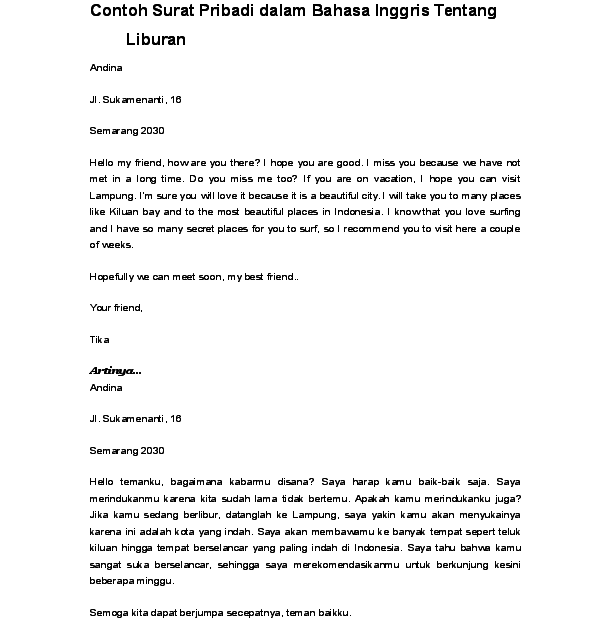 Contoh Surat Pribadi dalam Bahasa Inggris Tentang Liburan

Andina

Jl. Sukamenanti, 16

Semarang 2030

Hello my friend, how are you there? I hope you are good. I miss you because we have not met in a long time. Do you miss me too? If you are on vacation, I hope you can visit Lampung. I'm sure you will love it because it is a beautiful city. I will take you to many places like Kiluan bay and to the most beautiful places in Indonesia. I know that you love surfing and I have so many secret places for you to surf, so I recommend you to visit here a couple of weeks.

Hopefully we can meet soon, my best friend..

Your friend,

Tika

Artinya...

Andina

Jl. Sukamenanti, 16

Semarang 2030

Hello temanku, bagaimana kabarmu disana? Saya harap kamu baik-baik saja. Saya merindukanmu karena kita sudah lama tidak bertemu. Apakah kamu merindukanku juga? Jika kamu sedang berlibur, datanglah ke Lampung, saya yakin kamu akan menyukainya karena ini adalah kota yang indah. Saya akan membawamu ke banyak tempat sepert teluk kiluan hingga tempat berselancar yang paling indah di Indonesia. Saya tahu bahwa kamu sangat suka berselancar, sehingga saya merekomendasikanmu untuk berkunjung kesini beberapa minggu.

Semoga kita dapat berjumpa secepatnya, teman baikku.